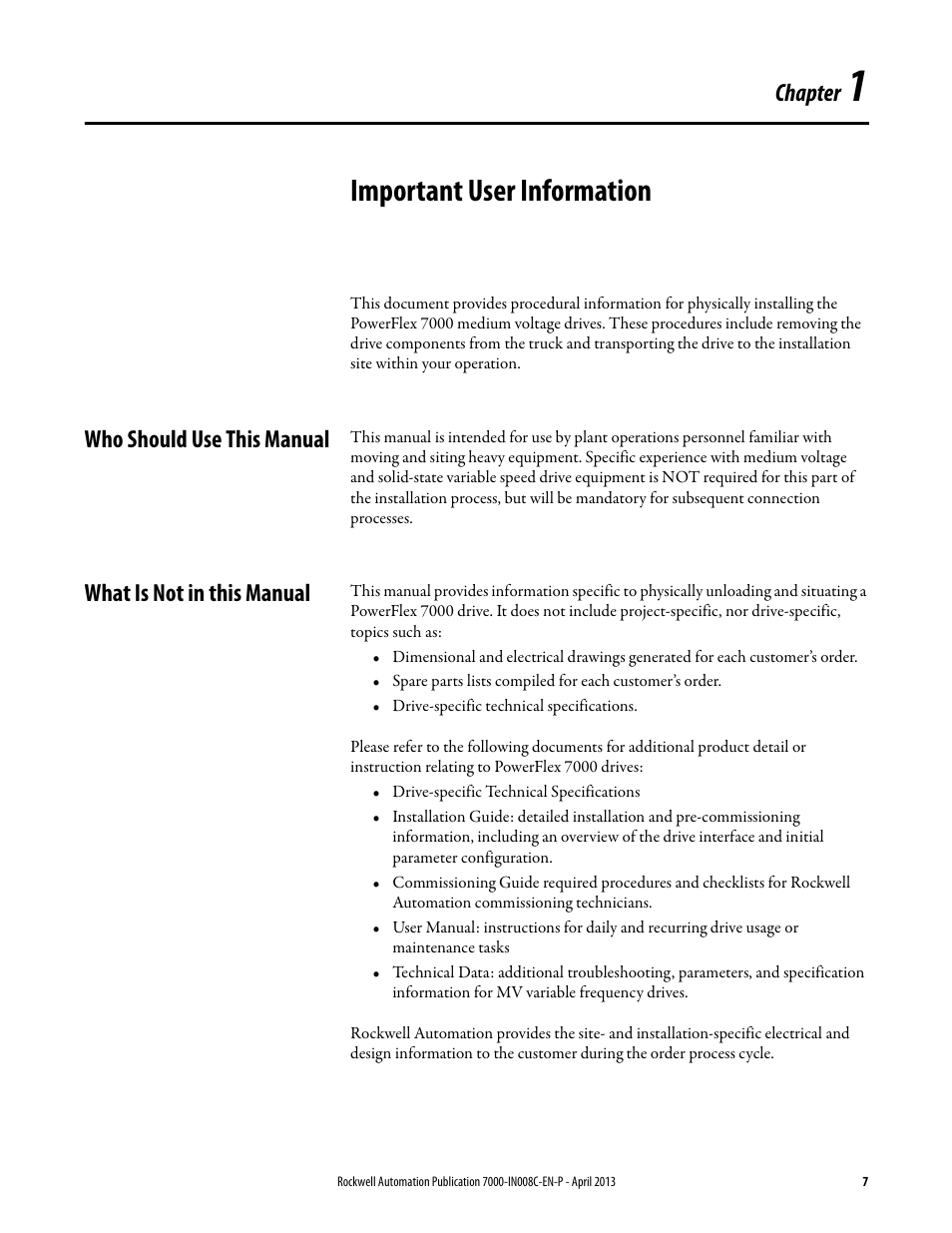 Chapter 1

Important User Information

This document provides procedural information for physically installing the PowerFlex 7000 medium voltage drives. These procedures include removing the drive components from the truck and transporting the drive to the installation site within your operation.

Who Should Use This Manual

This manual is intended for use by plant operations personnel familiar with moving and siting heavy equipment. Specific experience with medium voltage and solid-state variable speed drive equipment is NOT required for this part of the installation process, but will be mandatory for subsequent connection processes.

What Is Not in this Manual

This manual provides information specific to physically unloading and situating a PowerFlex 7000 drive. It does not include project-specific, nor drive-specific, topics such as:

• Dimensional and electrical drawings generated for each customer's order.
• Spare parts lists compiled for each customer's order.
• Drive-specific technical specifications.

Please refer to the following documents for additional product detail or instruction relating to PowerFlex 7000 drives:

• Drive-specific Technical Specifications
• Installation Guide: detailed installation and pre-commissioning information, including an overview of the drive interface and initial parameter configuration.
• Commissioning Guide required procedures and checklists for Rockwell Automation commissioning technicians.
• User Manual: instructions for daily and recurring drive usage or maintenance tasks
• Technical Data: additional troubleshooting, parameters, and specification information for MV variable frequency drives.

Rockwell Automation provides the site- and installation-specific electrical and design information to the customer during the order process cycle.

Rockwell Automation Publication 7000-IN008C-EN-P - April 2013 7